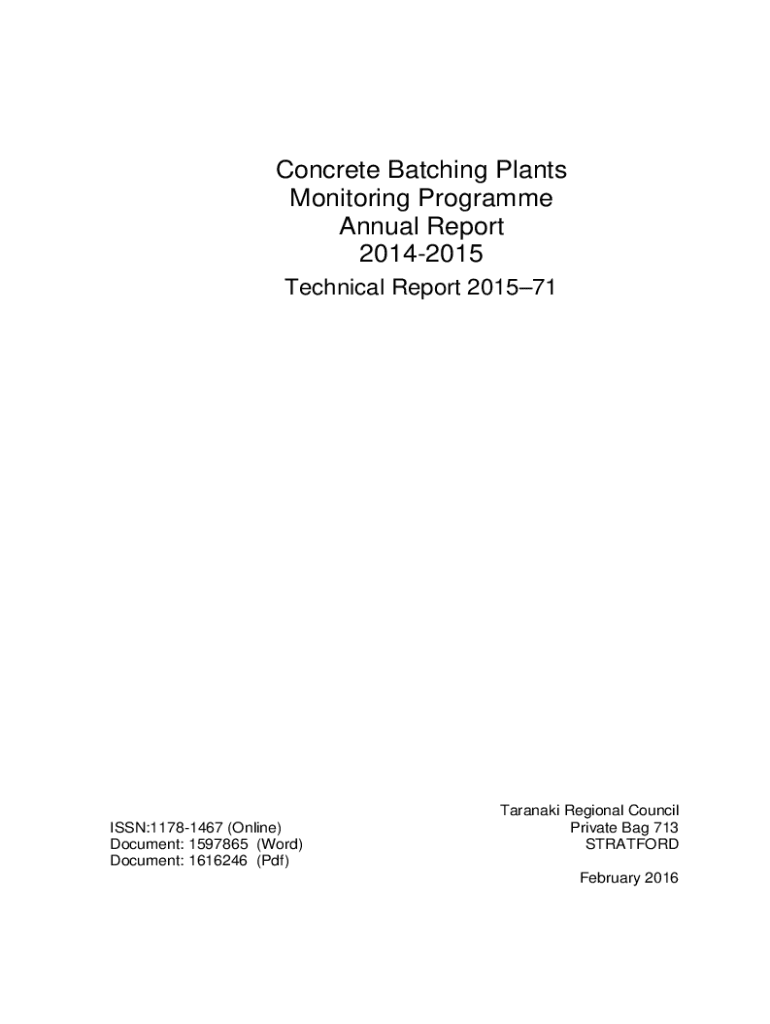 Concrete Batching Plants
Monitoring Programme
Annual Report
2014-2015

Technical Report 2015–71

ISSN:1178-1467 (Online)
Document: 1597865 (Word)
Document: 1616246 (Pdf)

Taranaki Regional Council
Private Bag 713
STRATFORD

February 2016